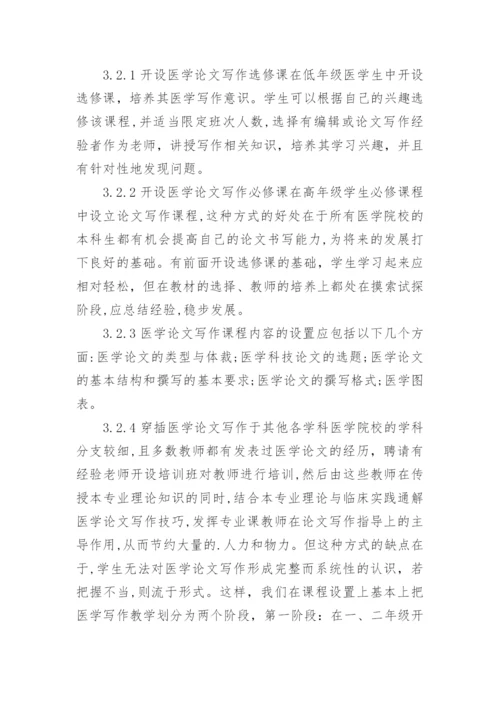 3.2.1 开设医学论文写作选修课在低年级医学生中开设选修课，培养其医学写作意识。学生可以根据自己的兴趣选修该课程，并适当限定班次人数，选择有编辑或论文写作经验者作为老师，讲授写作相关知识，培养其学习兴趣，并且有针对性地发现问题。

3.2.2 开设医学论文写作必修课在高年级学生必修课程中设立论文写作课程，这种方式的好处在于所有医学院校的本科生都有机会提高自己的论文书写能力，为将来的发展打下良好的基础。有前面开设选修课的基础，学生学习起来应相对轻松，但在教材的选择、教师的培养上都处在摸索试探阶段，应总结经验，稳步发展。

3.2.3 医学论文写作课程内容的设置应包括以下几个方面：医学论文的类型与体裁；医学科技论文的选题；医学论文的基本结构和撰写的基本要求；医学论文的撰写格式；医学图表。

3.2.4 穿插医学论文写作于其他各学科医学院校的学科分支较细，且多数教师都有发表过医学论文的经历，聘请有经验老师开设培训班对教师进行培训，然后由这些教师在传授本专业理论知识的同时，结合本专业理论与临床实践通解医学论文写作技巧，发挥专业课教师在论文写作指导上的主导作用，从而节约大量的.人力和物力。但这种方式的缺点在于，学生无法对医学论文写作形成完整而系统性的认识，若把握不当，则流于形式。这样，我们在课程设置上基本上把医学写作教学划分为两个阶段，第一阶段：在一、二年级开